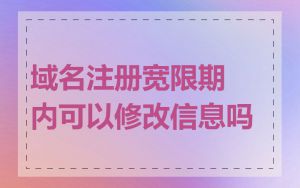 域名注册宽限期内可以修改信息吗